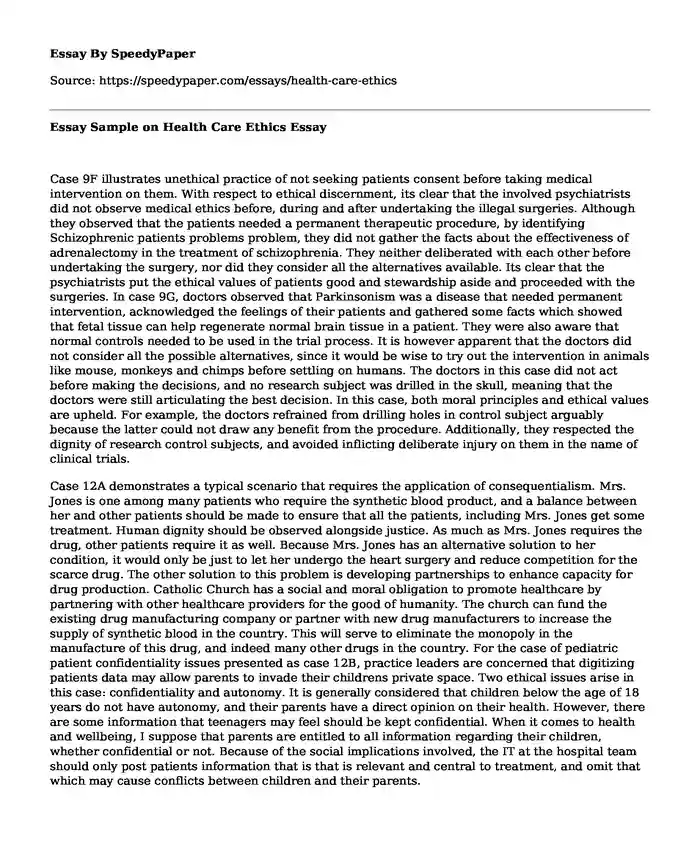 Essay By SpeedyPaper

Source: https://speedypaper.com/essays/health-care-ethics

Essay Sample on Health Care Ethics Essay

Case 9F illustrates unethical practice of not seeking patients consent before taking medical intervention on them. With respect to ethical discernment, its clear that the involved psychiatrists did not observe medical ethics before, during and after undertaking the illegal surgeries. Although they observed that the patients needed a permanent therapeutic procedure, by identifying Schizophrenic patients problems problem, they did not gather the facts about the effectiveness of adrenalectomy in the treatment of schizophrenia. They neither deliberated with each other before undertaking the surgery, nor did they consider all the alternatives available. Its clear that the psychiatrists put the ethical values of patients good and stewardship aside and proceeded with the surgeries. In case 9G, doctors observed that Parkinsonism was a disease that needed permanent intervention, acknowledged the feelings of their patients and gathered some facts which showed that fetal tissue can help regenerate normal brain tissue in a patient. They were also aware that normal controls needed to be used in the trial process. It is however apparent that the doctors did not consider all the possible alternatives, since it would be wise to try out the intervention in animals like mouse, monkeys and chimps before settling on humans. The doctors in this case did not act before making the decisions, and no research subject was drilled in the skull, meaning that the doctors were still articulating the best decision. In this case, both moral principles and ethical values are upheld. For example, the doctors refrained from drilling holes in control subject arguably because the latter could not draw any benefit from the procedure. Additionally, they respected the dignity of research control subjects, and avoided inflicting deliberate injury on them in the name of clinical trials.

Case 12A demonstrates a typical scenario that requires the application of consequentialism. Mrs. Jones is one among many patients who require the synthetic blood product, and a balance between her and other patients should be made to ensure that all the patients, including Mrs. Jones get some treatment. Human dignity should be observed alongside justice. As much as Mrs. Jones requires the drug, other patients require it as well. Because Mrs. Jones has an alternative solution to her condition, it would only be just to let her undergo the heart surgery and reduce competition for the scarce drug. The other solution to this problem is developing partnerships to enhance capacity for drug production. Catholic Church has a social and moral obligation to promote healthcare by partnering with other healthcare providers for the good of humanity. The church can fund the existing drug manufacturing company or partner with new drug manufacturers to increase the supply of synthetic blood in the country. This will serve to eliminate the monopoly in the manufacture of this drug, and indeed many other drugs in the country. For the case of pediatric patient confidentiality issues presented as case 12B, practice leaders are concerned that digitizing patients data may allow parents to invade their childrens private space. Two ethical issues arise in this case: confidentiality and autonomy. It is generally considered that children below the age of 18 years do not have autonomy, and their parents have a direct opinion on their health. However, there are some information that teenagers may feel should be kept confidential. When it comes to health and wellbeing, I suppose that parents are entitled to all information regarding their children, whether confidential or not. Because of the social implications involved, the IT at the hospital team should only post patients information that is that is relevant and central to treatment, and omit that which may cause conflicts between children and their parents.